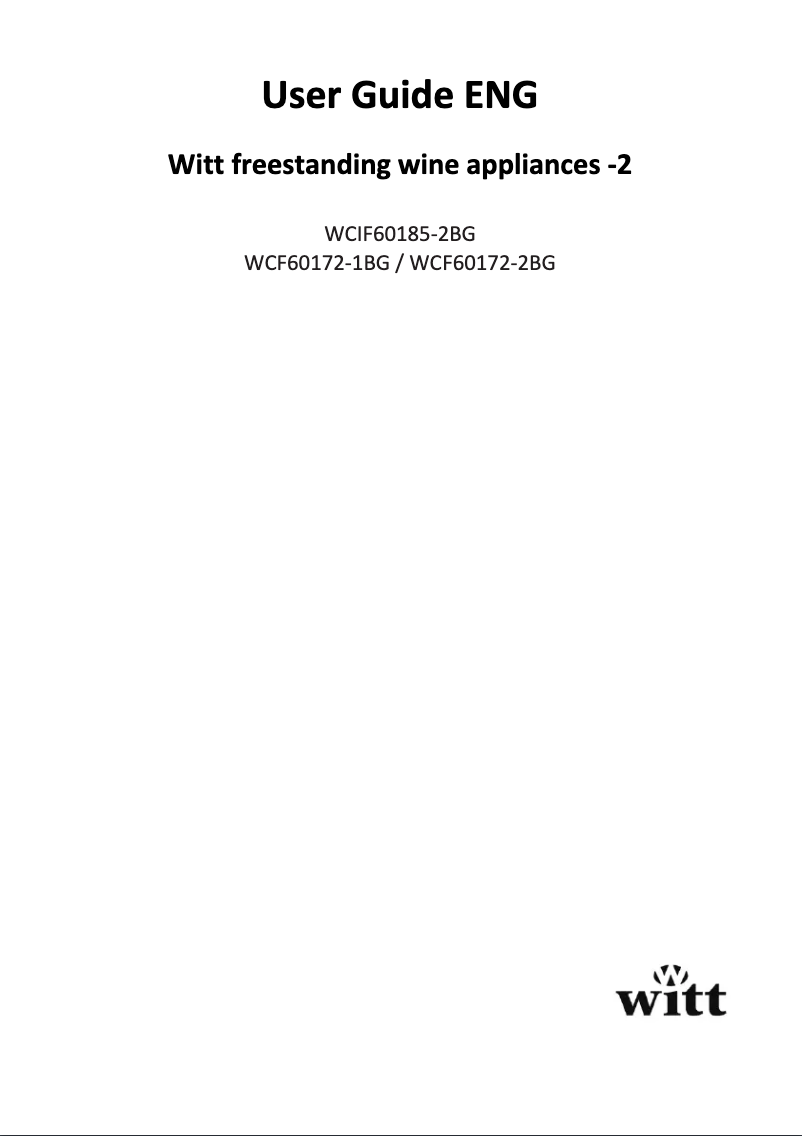 User Guide ENG

Witt freestanding wine appliances -2

WCIF60185-2BG
WCF60172-1BG / WCF60172-2BG

witt